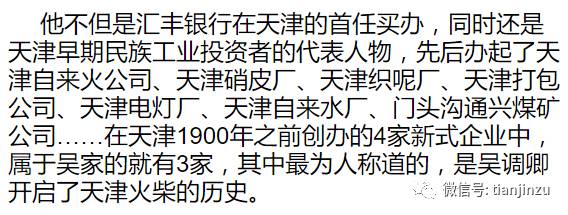 他不但是汇丰银行在天津的首任买办，同时还是天津早期民族工业投资者的代表人物，先后办起了天津自来火公司、天津硝皮厂、天津织呢厂、天津打包公司、天津电灯厂、天津自来水厂、门头沟通兴煤矿公司……在天津1900年之前创办的4家新式企业中，属于吴家的就有3家，其中最为人称道的，是吴调卿开启了天津火柴的历史。

微信号: tianjinzu